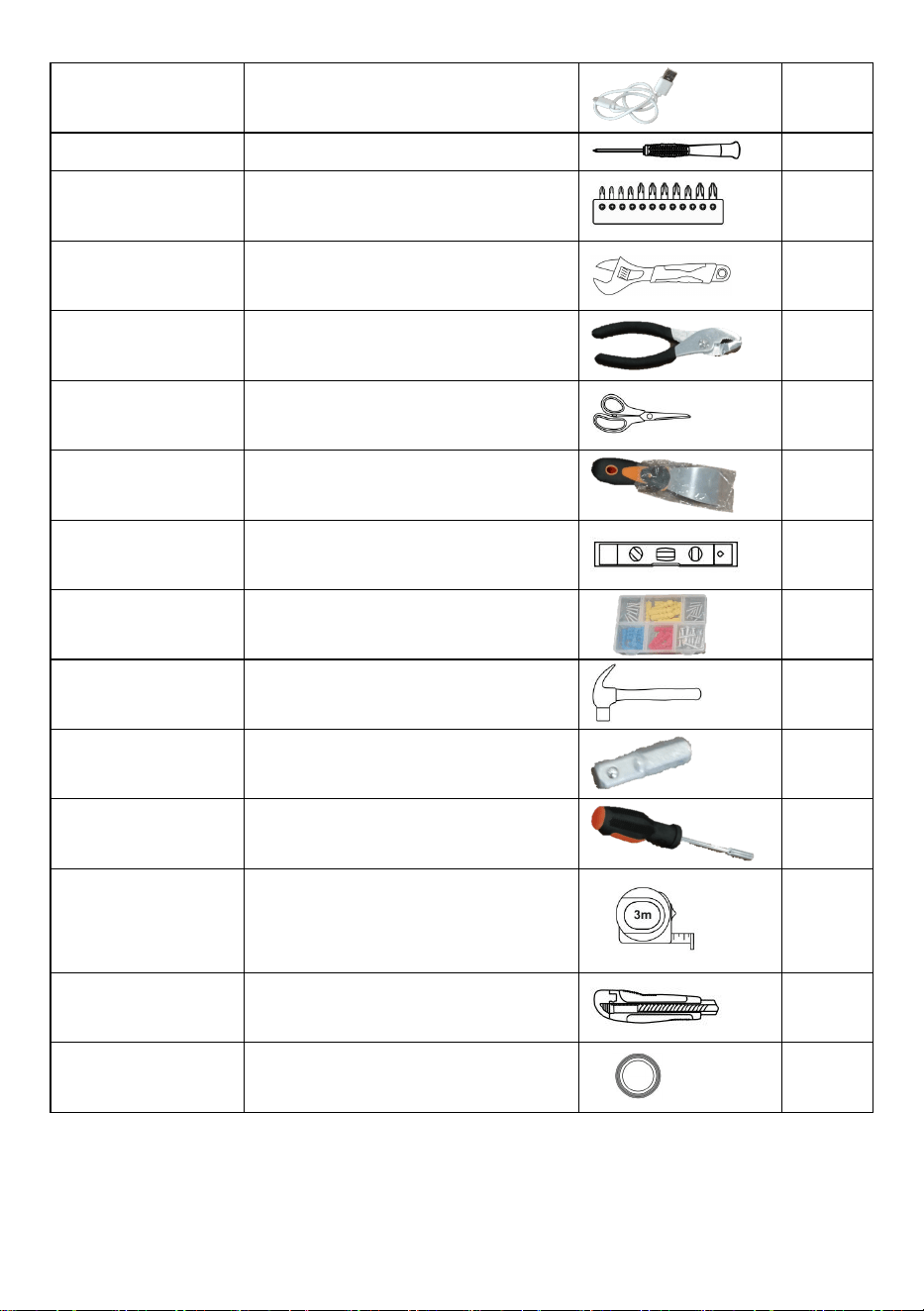 3m